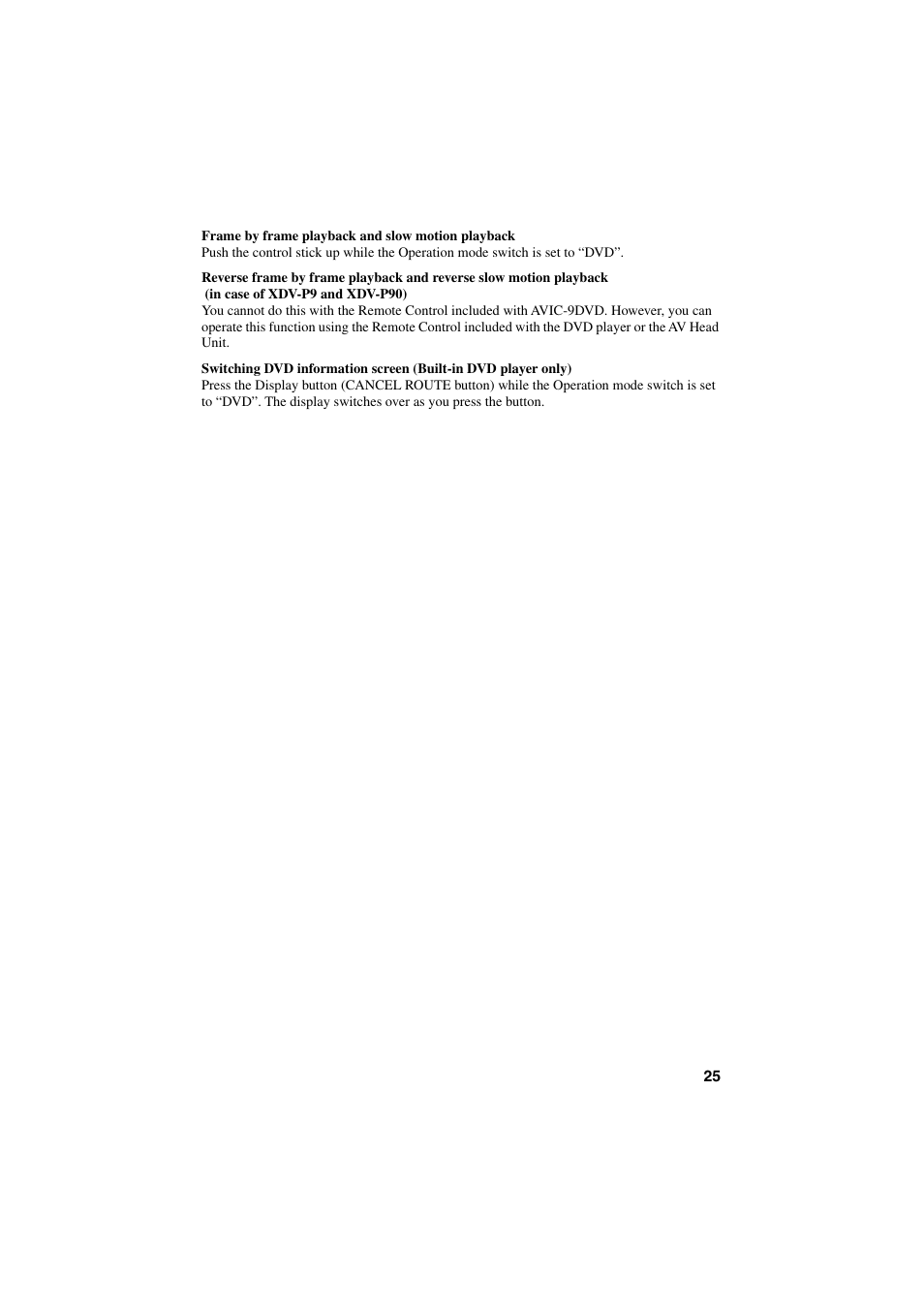 Frame by frame playback and slow motion playback
Push the control stick up while the Operation mode switch is set to “DVD”.

Reverse frame by frame playback and reverse slow motion playback
(in case of XDV-P9 and XDV-P90)
You cannot do this with the Remote Control included with AVIC-9DVD. However, you can operate this function using the Remote Control included with the DVD player or the AV Head Unit.

Switching DVD information screen (Built-in DVD player only)
Press the Display button (CANCEL ROUTE button) while the Operation mode switch is set to “DVD”. The display switches over as you press the button.

25